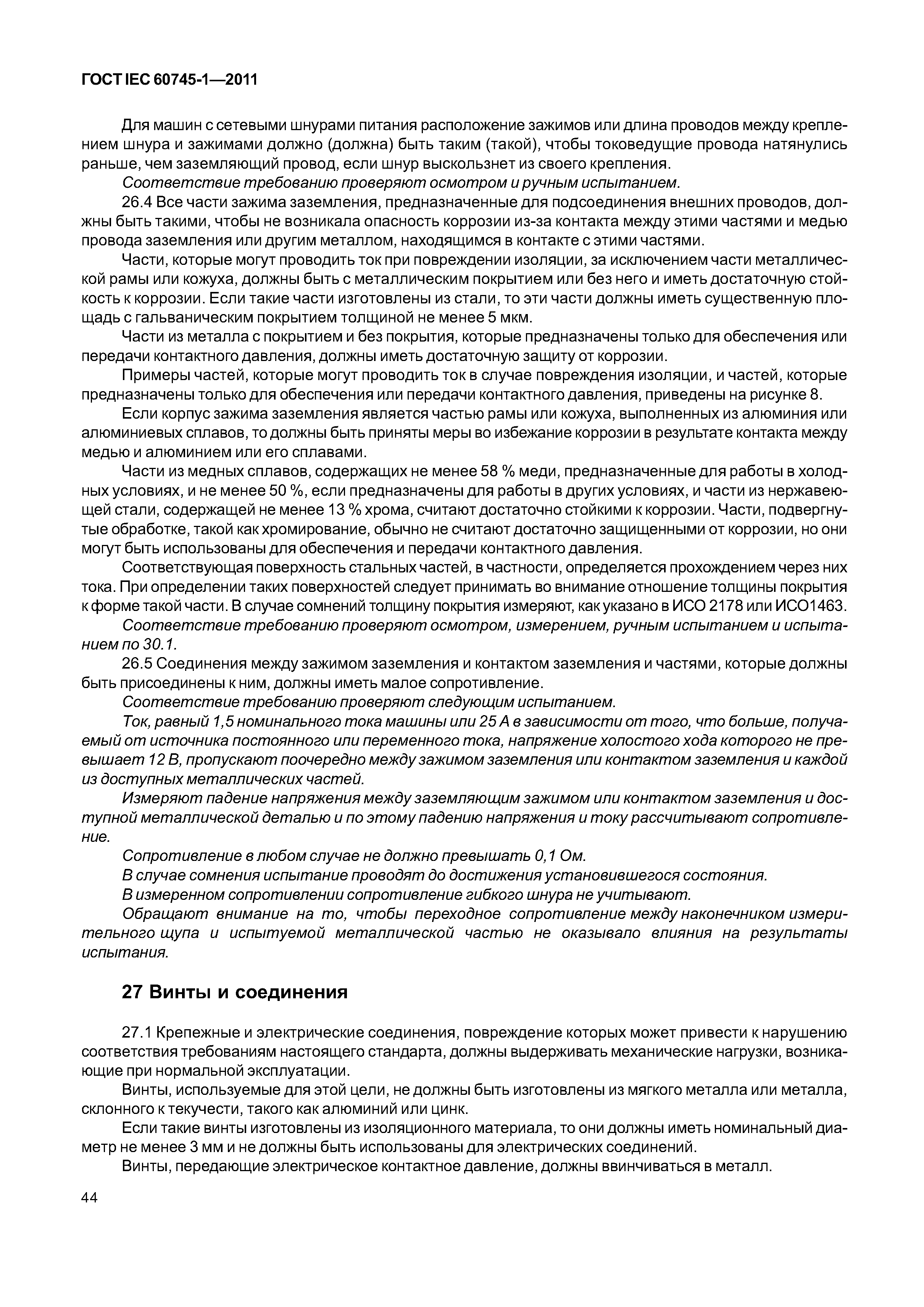 ГОСТ IEC 60745-1—2011

Для машин с сетевыми шнурами питания расположение зажимов или длина проводов между креплением шнура и зажимами должно (должна) быть таким (такой), чтобы токоведущие провода натянулись раньше, чем заземляющий провод, если шнур выскользнет из своего крепления.

Соответствие требованию проверяют осмотром и ручным испытанием.

26.4 Все части зажима заземления, предназначенные для подсоединения внешних проводов, должны быть такими, чтобы не возникала опасность коррозии из-за контакта между этими частями и медью провода заземления или другим металлом, находящимся в контакте с этими частями.

Части, которые могут проводить ток при повреждении изоляции, за исключением части металлической рамы или кожуха, должны быть с металлическим покрытием или без него и иметь достаточную стойкость к коррозии. Если такие части изготовлены из стали, то эти части должны иметь существенную площадь с гальваническим покрытием толщиной не менее 5 мкм.

Части из металла с покрытием и без покрытия, которые предназначены только для обеспечения или передачи контактного давления, должны иметь достаточную защиту от коррозии.

Примеры частей, которые могут проводить ток в случае повреждения изоляции, и частей, которые предназначены только для обеспечения или передачи контактного давления, приведены на рисунке 8.

Если корпус зажима заземления является частью рамы или кожуха, выполненных из алюминия или алюминиевых сплавов, то должны быть приняты меры во избежание коррозии в результате контакта между медью и алюминием или его сплавами.

Части из медных сплавов, содержащих не менее 58 % меди, предназначенные для работы в холодных условиях, и не менее 50 %, если предназначены для работы в других условиях, и части из нержавеющей стали, содержащей не менее 13 % хрома, считают достаточно стойкими к коррозии. Части, подвергнутые обработке, такой как хромирование, обычно не считают достаточно защищенными от коррозии, но они могут быть использованы для обеспечения и передачи контактного давления.

Соответствующая поверхность стальных частей, в частности, определяется прохождением через них тока. При определении таких поверхностей следует принимать во внимание отношение толщины покрытия к форме такой части. В случае сомнений толщину покрытия измеряют, как указано в ИСО 2178 или ИСО1463.

Соответствие требованию проверяют осмотром, измерением, ручным испытанием и испытанием по 30.1.

26.5 Соединения между зажимом заземления и контактом заземления и частями, которые должны быть присоединены к ним, должны иметь малое сопротивление.

Соответствие требованию проверяют следующим испытанием.

Ток, равный 1,5 номинального тока машины или 25 А в зависимости от того, что больше, получаемый от источника постоянного или переменного тока, напряжение холостого хода которого не превышает 12 В, пропускают поочередно между зажимом заземления или контактом заземления и каждой из доступных металлических частей.

Измеряют падение напряжения между заземляющим зажимом или контактом заземления и доступной металлической деталью и по этому падению напряжения и току рассчитывают сопротивление.

Сопротивление в любом случае не должно превышать 0,1 Ом.

В случае сомнения испытание проводят до достижения установившегося состояния.

В измеренном сопротивлении сопротивление гибкого шнура не учитывают.

Обращают внимание на то, чтобы переходное сопротивление между наконечником измерительного щупа и испытуемой металлической частью не оказывало влияния на результаты испытания.

27 Винты и соединения

27.1 Крепежные и электрические соединения, повреждение которых может привести к нарушению соответствия требованиям настоящего стандарта, должны выдерживать механические нагрузки, возникающие при нормальной эксплуатации.

Винты, используемые для этой цели, не должны быть изготовлены из мягкого металла или металла, склонного к текучести, такого как алюминий или цинк.

Если такие винты изготовлены из изоляционного материала, то они должны иметь номинальный диаметр не менее 3 мм и не должны быть использованы для электрических соединений.

Винты, передающие электрическое контактное давление, должны ввинчиваться в металл.

44